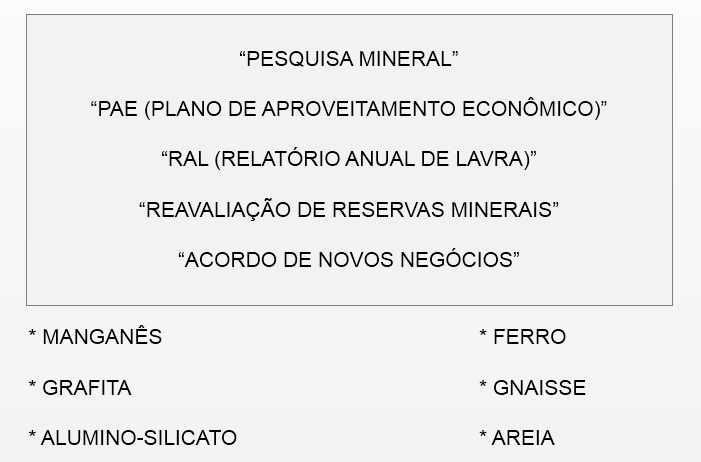 "PESQUISA MINERAL"

"PAE (PLANO DE APROVEITAMENTO ECONÔMICO)"

"RAL (RELATÓRIO ANUAL DE LAVRA)"

"REAVALIAÇÃO DE RESERVAS MINERAIS"

"ACORDO DE NOVOS NEGÓCIOS"

* MANGANÊS

* GRAFITA

* ALUMINO-SILICATO

* FERRO

* GNAISSE

* AREIA